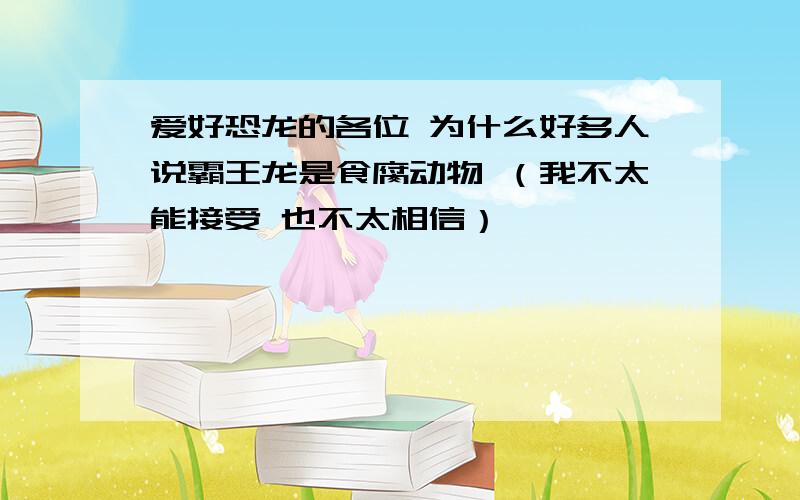 爱好恐龙的各位 为什么好多人说霸王龙是食腐动物 （我不太能接受 也不太相信）